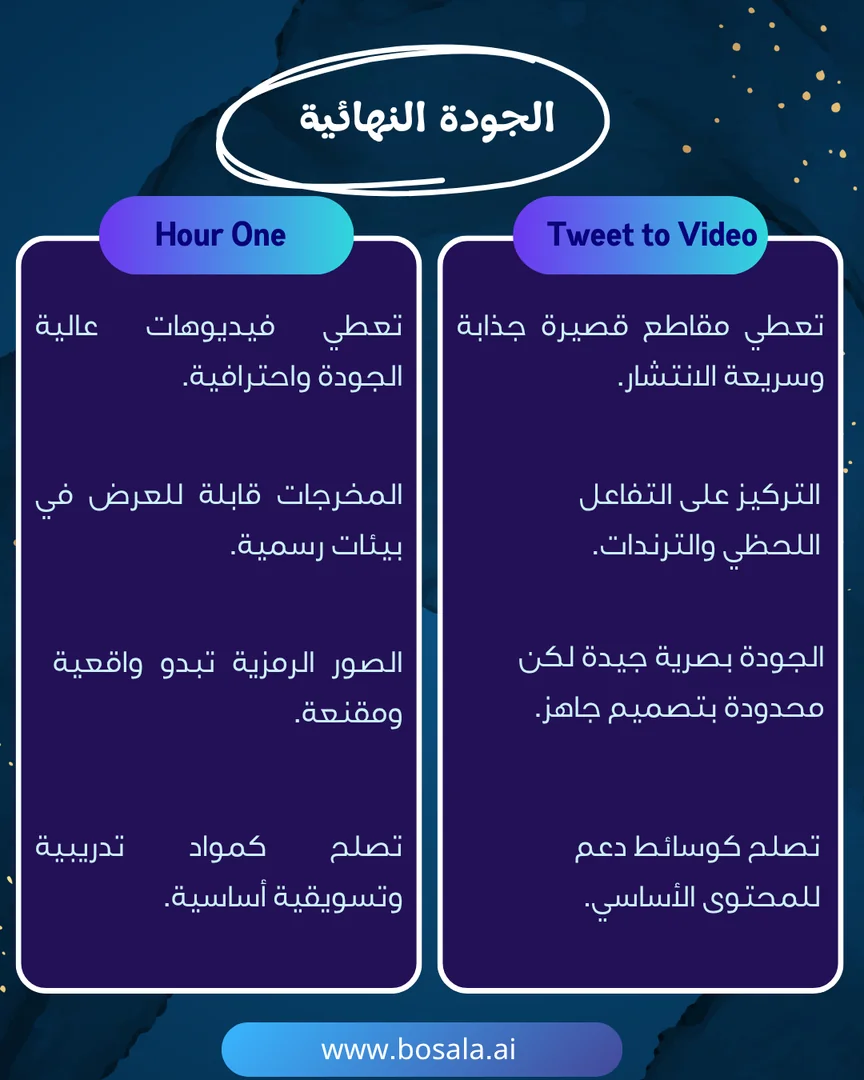 الجودة النهائية

Tweet to Video

تعطي مقاطع قصيرة جذابة وسريعة الانتشار.

التركيز على التفاعل اللحظي والترندات.

الجودة بصرية جيدة لكن محدودة بتصميم جاهز.

تصلح كوسائط دعم للمحتوى الأساسي.

Hour One

تعطي فيديوهات عالية الجودة واحترافية.

المخرجات قابلة للعرض في بيئات رسمية.

الصور الرمزية تبدو واقعية ومقنعة.

تصلح كمواد تدريبية وتسويقية أساسية.

www.bosala.ai